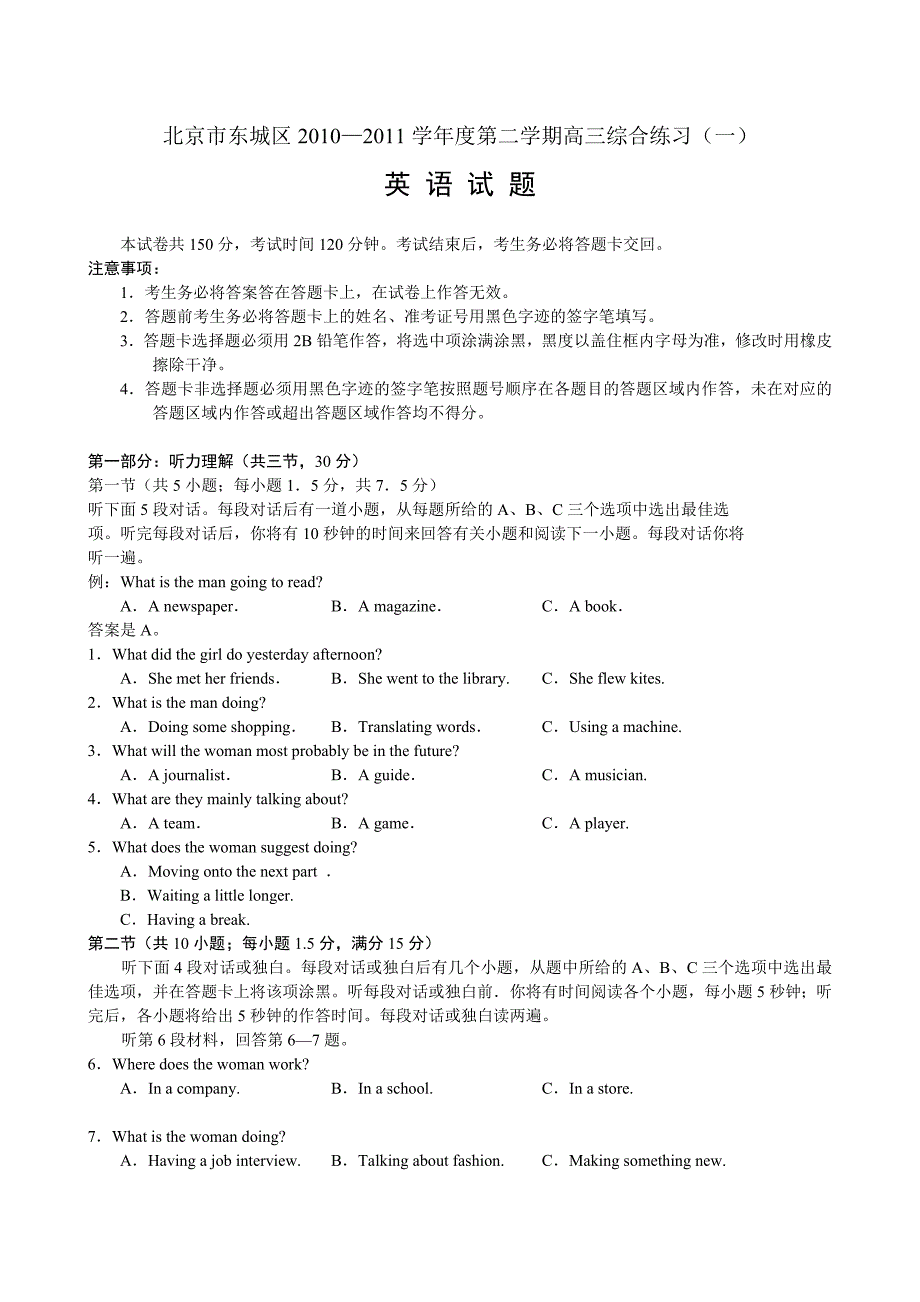 北京市东城区 2010—2011 学年度第二学期高三综合练习（一）

英 语 试 题

本试卷共 150 分，考试时间 120 分钟。考试结束后，考生务必将答题卡交回。
注意事项：
1．考生务必将答案答在答题卡上，在试卷上作答无效。
2．答题前考生务必将答题卡上的姓名、准考证号用黑色字迹的签字笔填写。
3．答题卡选择题必须用 2B 铅笔作答，将选中项涂满涂黑，黑度以盖住框内字母为准，修改时用橡皮擦除干净。
4．答题卡非选择题必须用黑色字迹的签字笔按照题号顺序在各题目的答题区域内作答，未在对应的答题区域内作答或超出答题区域作答均不得分。

第一部分：听力理解（共三节，30 分）
第一节（共 5 小题；每小题 1．5 分，共 7．5 分）
听下面 5 段对话。每段对话后有一道小题，从每题所给的 A、B、C 三个选项中选出最佳选项。听完每段对话后，你将有 10 秒钟的时间来回答有关小题和阅读下一小题。每段对话你将听一遍。
例：What is the man going to read?
A．A newspaper． B．A magazine． C．A book．
答案是 A。
1．What did the girl do yesterday afternoon?
A．She met her friends． B．She went to the library. C．She flew kites.
2．What is the man doing?
A．Doing some shopping． B．Translating words． C．Using a machine.
3．What will the woman most probably be in the future?
A．A journalist． B．A guide． C．A musician.
4．What are they mainly talking about?
A．A team． B．A game． C．A player.
5．What does the woman suggest doing?
A．Moving onto the next part ．
B．Waiting a little longer.
C．Having a break.
第二节（共 10 小题；每小题 1.5 分，满分 15 分）
听下面 4 段对话或独白。每段对话或独白后有几个小题，从题中所给的 A、B、C 三个选项中选出最佳选项，并在答题卡上将该项涂黑。听每段对话或独白前．你将有时间阅读各个小题，每小题 5 秒钟；听完后，各小题将给出 5 秒钟的作答时间。每段对话或独白读两遍。
听第 6 段材料，回答第 6—7 题。
6．Where does the woman work?
A．In a company. B．In a school. C．In a store.

7．What is the woman doing?
A．Having a job interview. B．Talking about fashion. C．Making something new.